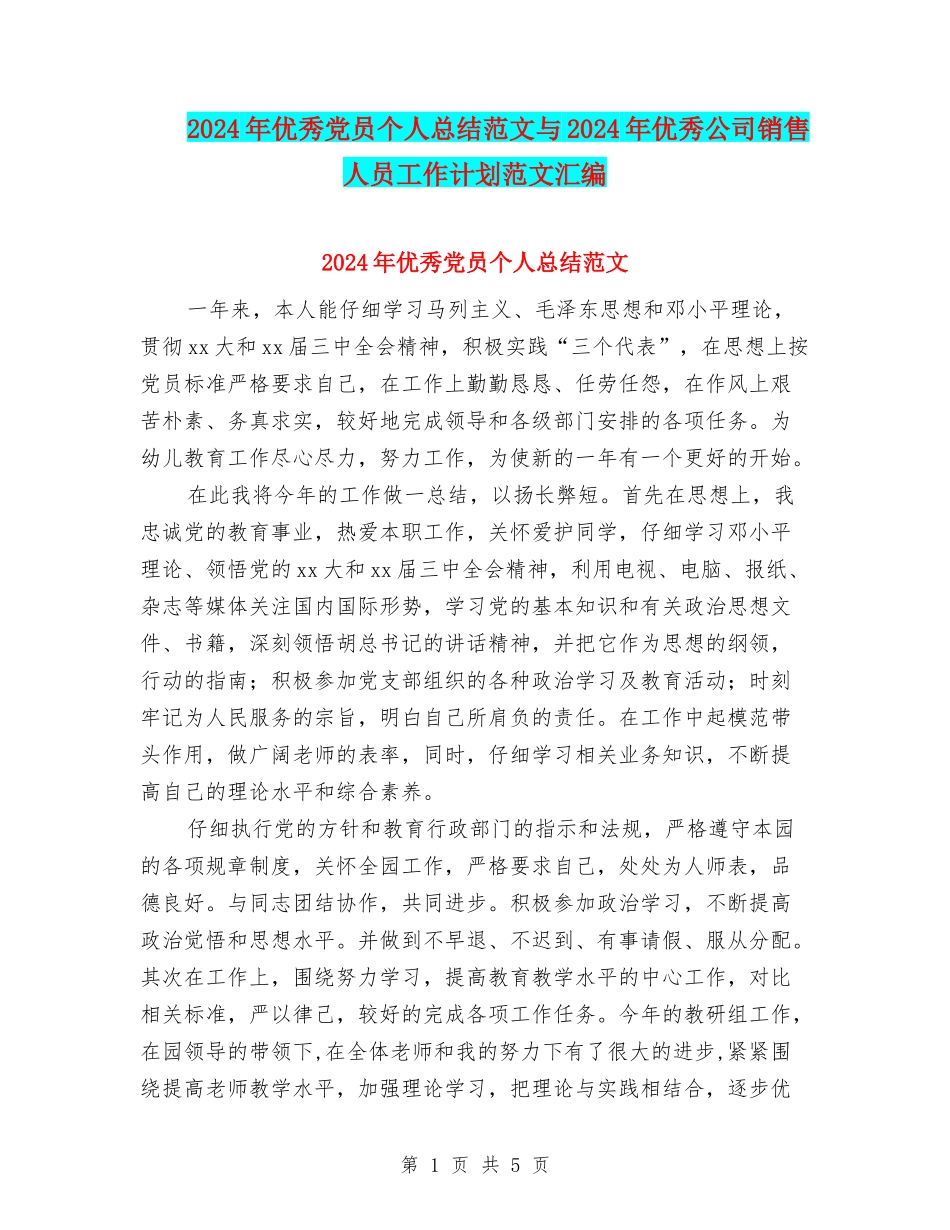 2024年优秀党员个人总结范文与2024年优秀公司销售人员工作计划范文汇编

2024年优秀党员个人总结范文

一年来，本人能仔细学习马列主义、毛泽东思想和邓小平理论，贯彻xx大和xx届三中全会精神，积极实践“三个代表”，在思想上按党员标准严格要求自己，在工作上勤勤恳恳、任劳任怨，在作风上艰苦朴素、务真求实，较好地完成领导和各级部门安排的各项任务。为幼儿教育工作尽心尽力，努力工作，为使新的一年有一个更好的开始。

在此我将今年的工作做一总结，以扬长弊短。首先在思想上，我忠诚党的教育事业，热爱本职工作，关怀爱护同学，仔细学习邓小平理论、领悟党的xx大和xx届三中全会精神，利用电视、电脑、报纸、杂志等媒体关注国内国际形势，学习党的基本知识和有关政治思想文件、书籍，深刻领悟胡总书记的讲话精神，并把它作为思想的纲领，行动的指南；积极参加党支部组织的各种政治学习及教育活动；时刻牢记为人民服务的宗旨，明白自己所肩负的责任。在工作中起模范带头作用，做广阔老师的表率，同时，仔细学习相关业务知识，不断提高自己的理论水平和综合素养。

仔细执行党的方针和教育行政部门的指示和法规，严格遵守本园的各项规章制度，关怀全园工作，严格要求自己，处处为人师表，品德良好。与同志团结协作，共同进步。积极参加政治学习，不断提高政治觉悟和思想水平。并做到不早退、不迟到、有事请假、服从分配。其次在工作上，围绕努力学习，提高教育教学水平的中心工作，对比相关标准，严以律己，较好的完成各项工作任务。今年的教研组工作，在园领导的带领下,在全体老师和我的努力下有了很大的进步,紧紧围绕提高老师教学水平，加强理论学习，把理论与实践相结合，逐步优

第 1 页 共 5 页